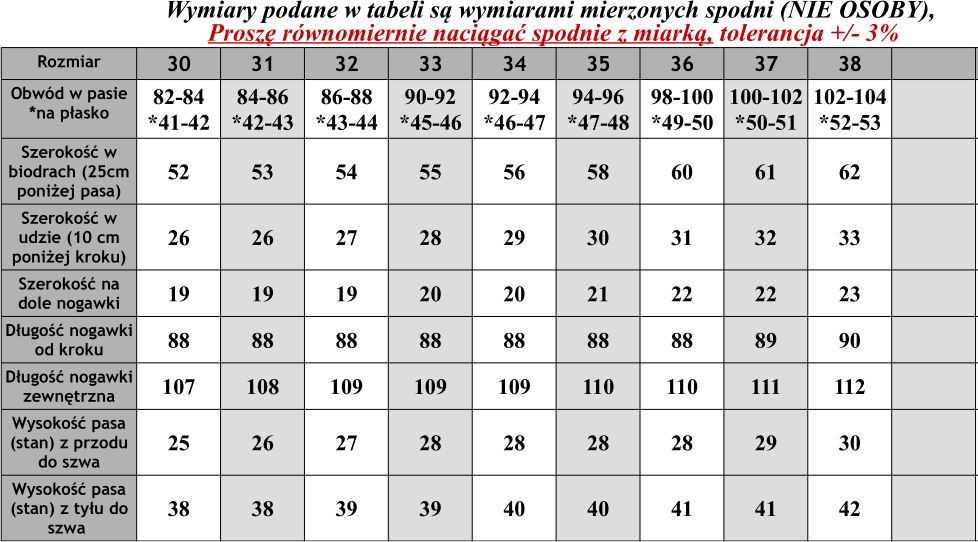 Wymiary podane w tabeli są wymiarami mierzonych spodni (NIE OSOBY),
Proszę równomiernie naciągać spodnie z miarką, tolerancja +/- 3%

| Rozmiar | 30 | 31 | 32 | 33 | 34 | 35 | 36 | 37 | 38 | |
|---|---|---|---|---|---|---|---|---|---|---|
| Obwód w pasie *na płasko | 82-84 *41-42 | 84-86 *42-43 | 86-88 *43-44 | 90-92 *45-46 | 92-94 *46-47 | 94-96 *47-48 | 98-100 *49-50 | 100-102 *50-51 | 102-104 *52-53 | |
| Szerokość w biodrach (25cm poniżej pasa) | 52 | 53 | 54 | 55 | 56 | 58 | 60 | 61 | 62 | |
| Szerokość w udzie (10 cm poniżej kroku) | 26 | 26 | 27 | 28 | 29 | 30 | 31 | 32 | 33 | |
| Szerokość na dole nogawki | 19 | 19 | 19 | 20 | 20 | 21 | 22 | 22 | 23 | |
| Długość nogawki od kroku | 88 | 88 | 88 | 88 | 88 | 88 | 88 | 89 | 90 | |
| Długość nogawki zewnętrzna | 107 | 108 | 109 | 109 | 109 | 110 | 110 | 111 | 112 | |
| Wysokość pasa (stan) z przodu do szwa | 25 | 26 | 27 | 28 | 28 | 28 | 28 | 29 | 30 | |
| Wysokość pasa (stan) z tyłu do szwa | 38 | 38 | 39 | 39 | 40 | 40 | 41 | 41 | 42 | |